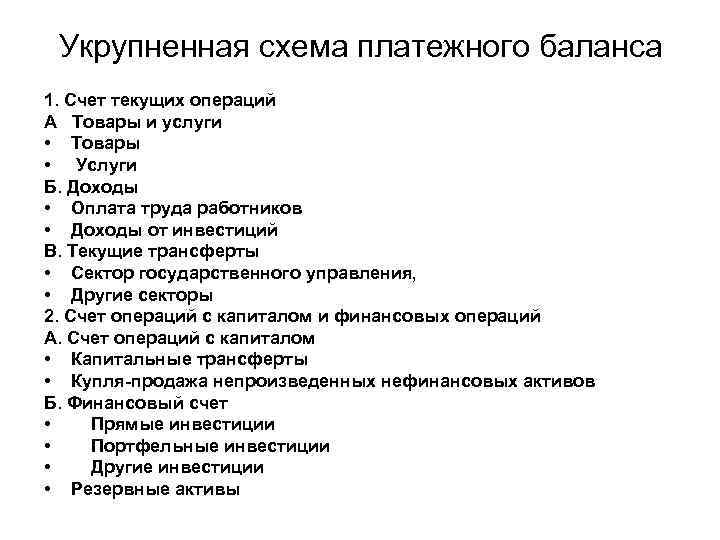 Укрупненная схема платежного баланса

1. Счет текущих операций
А Товары и услуги
• Товары
• Услуги
Б. Доходы
• Оплата труда работников
• Доходы от инвестиций
В. Текущие трансферты
• Сектор государственного управления,
• Другие секторы
2. Счет операций с капиталом и финансовых операций
А. Счет операций с капиталом
• Капитальные трансферты
• Купля-продажа непроизведенных нефинансовых активов
Б. Финансовый счет
• Прямые инвестиции
• Портфельные инвестиции
• Другие инвестиции
• Резервные активы